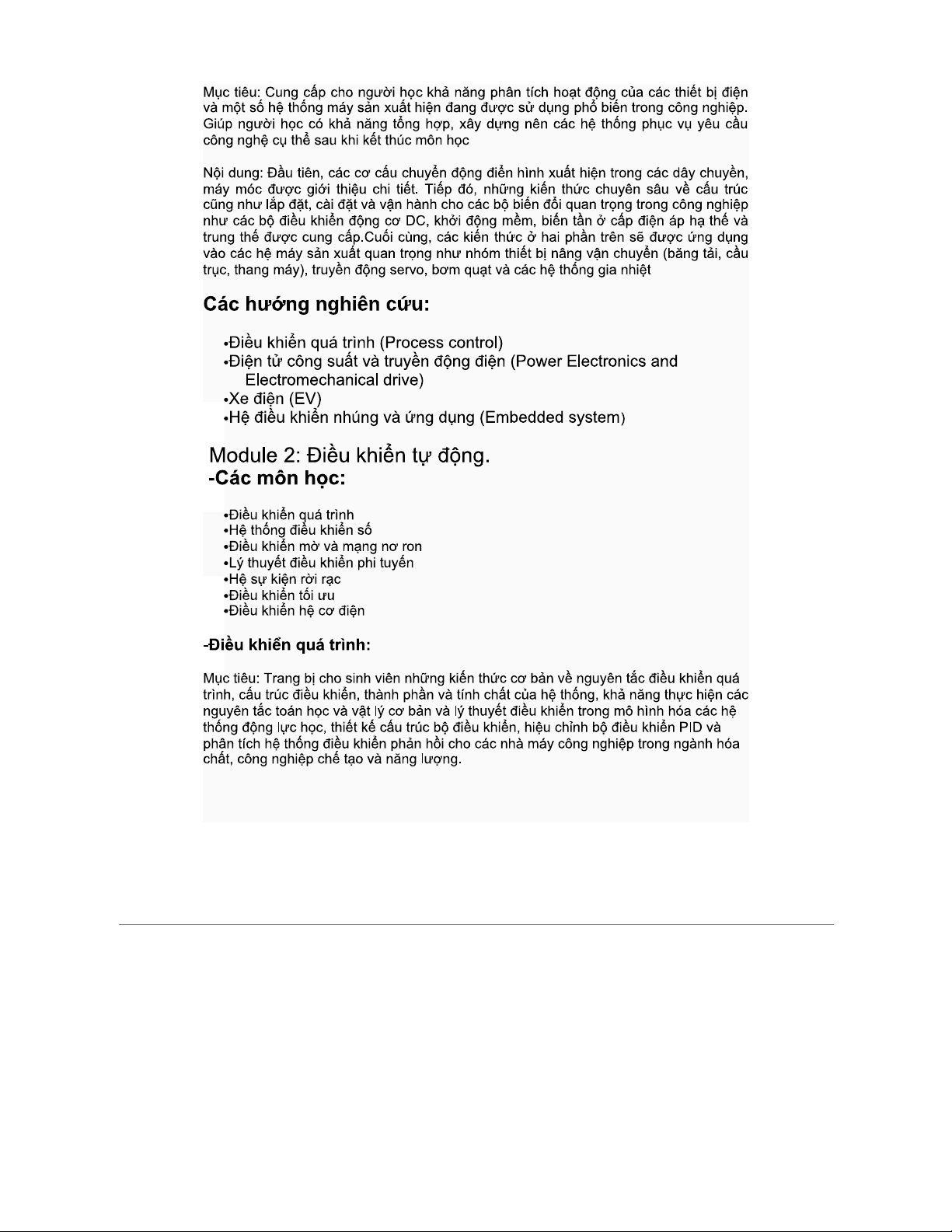 Mục tiêu: Cung cấp cho người học khả năng phân tích hoạt động của các thiết bị điện và một số hệ thống máy sản xuất hiện đang được sử dụng phổ biến trong công nghiệp. Giúp người học có khả năng tổng hợp, xây dựng nên các hệ thống phục vụ yêu cầu công nghệ cụ thể sau khi kết thúc môn học

Nội dung: Đầu tiên, các cơ cấu chuyển động điển hình xuất hiện trong các dây chuyền, máy móc được giới thiệu chi tiết. Tiếp đó, những kiến thức chuyên sâu về cấu trúc cũng như lắp đặt, cài đặt và vận hành cho các bộ biến đổi quan trọng trong công nghiệp như các bộ điều khiển động cơ DC, khởi động mềm, biến tần ở cấp điện áp hạ thế và trung thế được cung cấp.Cuối cùng, các kiến thức ở hai phần trên sẽ được ứng dụng vào các hệ máy sản xuất quan trọng như nhóm thiết bị nâng vận chuyển (băng tải, cầu trục, thang máy), truyền động servo, bơm quạt và các hệ thống gia nhiệt

Các hướng nghiên cứu:

•Điều khiển quá trình (Process control)
•Điện tử công suất và truyền động điện (Power Electronics and Electromechanical drive)
•Xe điện (EV)
•Hệ điều khiển nhúng và ứng dụng (Embedded system)

Module 2: Điều khiển tự động.
-Các môn học:

•Điều khiển quá trình
•Hệ thống điều khiển số
•Điều khiển mờ và mạng nơ ron
•Lý thuyết điều khiển phi tuyến
•Hệ sự kiện rời rạc
•Điều khiển tối ưu
•Điều khiển hệ cơ điện

-Điều khiển quá trình:

Mục tiêu: Trang bị cho sinh viên những kiến thức cơ bản về nguyên tắc điều khiển quá trình, cấu trúc điều khiển, thành phần và tính chất của hệ thống, khả năng thực hiện các nguyên tắc toán học và vật lý cơ bản và lý thuyết điều khiển trong mô hình hóa các hệ thống động lực học, thiết kế cấu trúc bộ điều khiển, hiệu chỉnh bộ điều khiển PID và phân tích hệ thống điều khiển phản hồi cho các nhà máy công nghiệp trong ngành hóa chất, công nghiệp chế tạo và năng lượng.